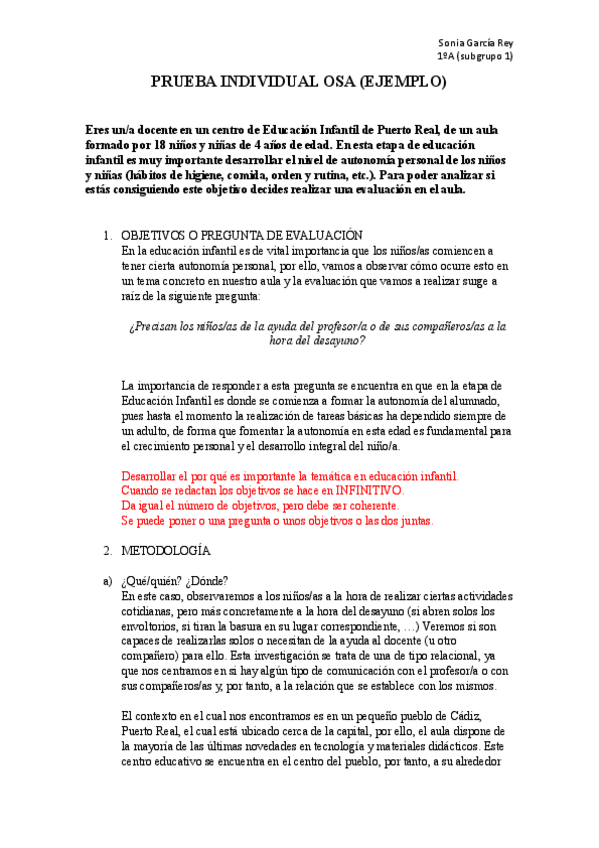 Sonia García Rey
1ºA (subgrupo 1)

PRUEBA INDIVIDUAL OSA (EJEMPLO)

Eres un/a docente en un centro de Educación Infantil de Puerto Real, de un aula formado por 18 niños y niñas de 4 años de edad. En esta etapa de educación infantil es muy importante desarrollar el nivel de autonomía personal de los niños y niñas (hábitos de higiene, comida, orden y rutina, etc.). Para poder analizar si estás consiguiendo este objetivo decides realizar una evaluación en el aula.

1. OBJETIVOS O PREGUNTA DE EVALUACIÓN
En la educación infantil es de vital importancia que los niños/as comiencen a tener cierta autonomía personal, por ello, vamos a observar cómo ocurre esto en un tema concreto en nuestro aula y la evaluación que vamos a realizar surge a raíz de la siguiente pregunta:

¿Precisan los niños/as de la ayuda del profesor/a o de sus compañeros/as a la hora del desayuno?

La importancia de responder a esta pregunta se encuentra en que en la etapa de Educación Infantil es donde se comienza a formar la autonomía del alumnado, pues hasta el momento la realización de tareas básicas ha dependido siempre de un adulto, de forma que fomentar la autonomía en esta edad es fundamental para el crecimiento personal y el desarrollo integral del niño/a.

Desarrollar el por qué es importante la temática en educación infantil.
Cuando se redactan los objetivos se hace en INFINITIVO.
Da igual el número de objetivos, pero debe ser coherente.
Se puede poner o una pregunta o unos objetivos o las dos juntas.

2. METODOLOGÍA

a) ¿Qué/quién? ¿Dónde?
En este caso, observaremos a los niños/as a la hora de realizar ciertas actividades cotidianas, pero más concretamente a la hora del desayuno (si abren solos los envoltorios, si tiran la basura en su lugar correspondiente, …) Veremos si son capaces de realizarlas solos o necesitan de la ayuda al docente (u otro compañero) para ello. Esta investigación se trata de una de tipo relacional, ya que nos centramos en si hay algún tipo de comunicación con el profesor/a o con sus compañeros/as y, por tanto, a la relación que se establece con los mismos.

El contexto en el cual nos encontramos es en un pequeño pueblo de Cádiz, Puerto Real, el cual está ubicado cerca de la capital, por ello, el aula dispone de la mayoría de las últimas novedades en tecnología y materiales didácticos. Este centro educativo se encuentra en el centro del pueblo, por tanto, a su alrededor